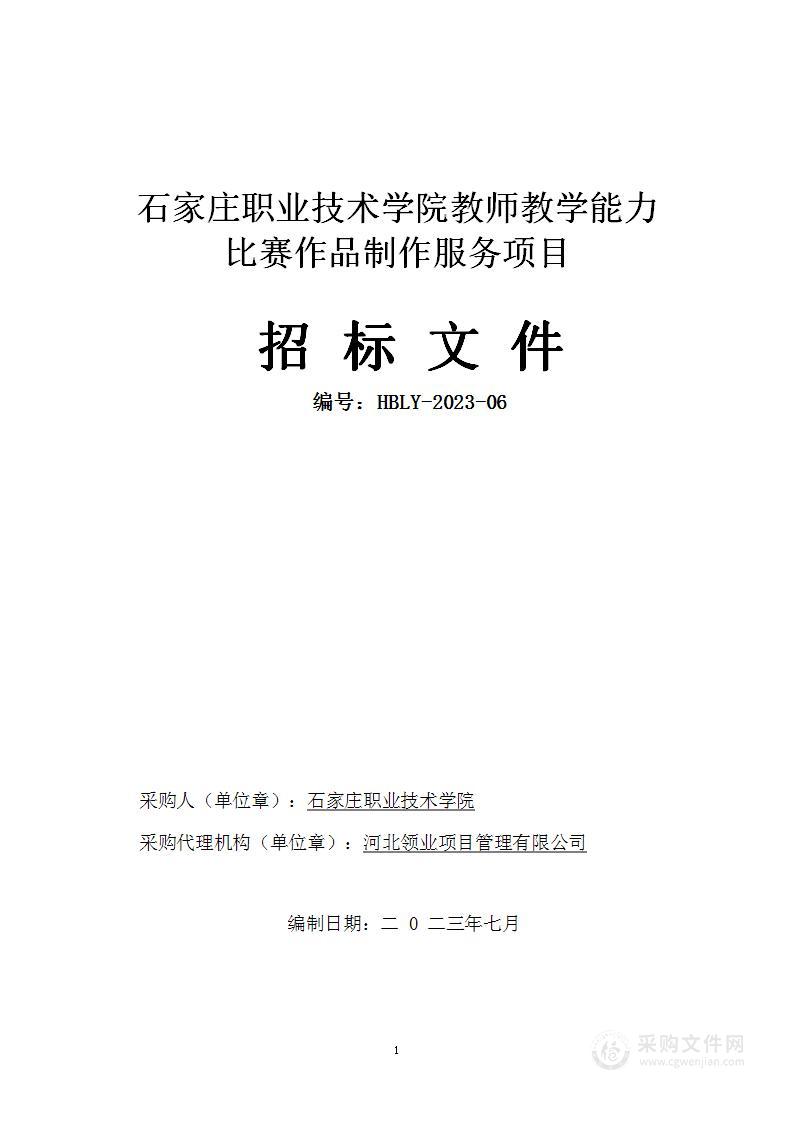 石家庄职业技术学院教师教学能力比赛作品制作服务项目

招 标 文 件

编号：HBLY-2023-06

采购人（单位章）：石家庄职业技术学院

采购代理机构（单位章）：河北领业项目管理有限公司

编制日期：二 0 二三年七月

1

采购文件网
www.cgwenjian.com